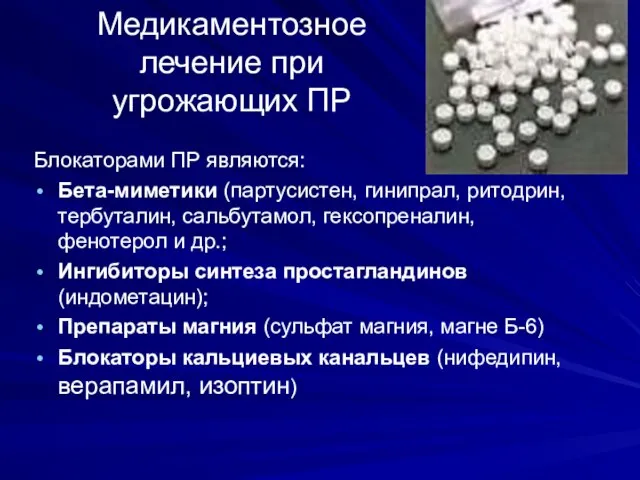 Медикаментозное лечение при угрожающих ПР

Блокаторами ПР являются:

• Бета-миметики (партусистен, гинипрал, ритодрин, тербуталин, сальбутамол, гексопреналин, фенотерол и др.;
• Ингибиторы синтеза простагландинов (индометацин);
• Препараты магния (сульфат магния, магне Б-6)
• Блокаторы кальциевых канальцев (нифедипин, верапамил, изоптин)